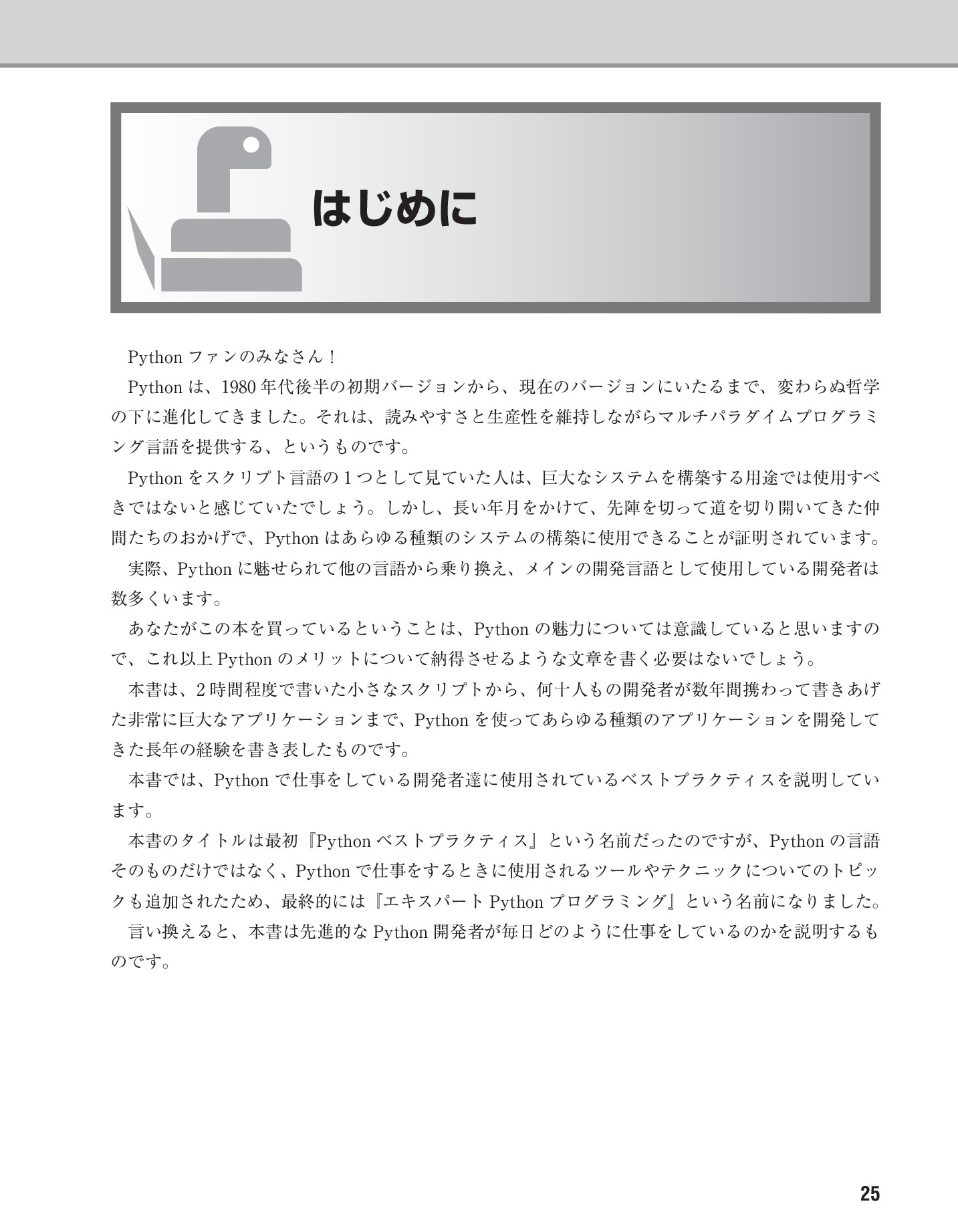 はじめに

Python ファンのみなさん！

Python は、1980 年代後半の初期バージョンから、現在のバージョンにいたるまで、変わらぬ哲学の下に進化してきました。それは、読みやすさと生産性を維持しながらマルチパラダイムプログラミング言語を提供する、というものです。

Python をスクリプト言語の 1 つとして見ていた人は、巨大なシステムを構築する用途では使用すべきではないと感じていたでしょう。しかし、長い年月をかけて、先陣を切って道を切り開いてきた仲間たちのおかげで、Python はあらゆる種類のシステムの構築に使用できることが証明されています。

実際、Python に魅せられて他の言語から乗り換え、メインの開発言語として使用している開発者は数多くいます。

あなたがこの本を買っているということは、Python の魅力については意識していると思いますので、これ以上 Python のメリットについて納得させるような文章を書く必要はないでしょう。

本書は、2 時間程度で書いた小さなスクリプトから、何十人もの開発者が数年間携わって書きあげた非常に巨大なアプリケーションまで、Python を使ってあらゆる種類のアプリケーションを開発してきた長年の経験を書き表したものです。

本書では、Python で仕事をしている開発者達に使用されているベストプラクティスを説明しています。

本書のタイトルは最初『Python ベストプラクティス』という名前だったのですが、Python の言語そのものだけではなく、Python で仕事をするときに使用されるツールやテクニックについてのトピックも追加されたため、最終的には『エキスパート Python プログラミング』という名前になりました。

言い換えると、本書は先進的な Python 開発者が毎日どのように仕事をしているのかを説明するものです。

25